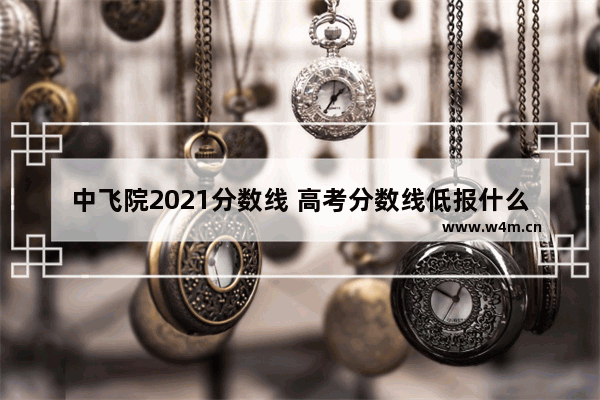 中飞院2021分数线 高考分数线低报什么

www.w4m.cn